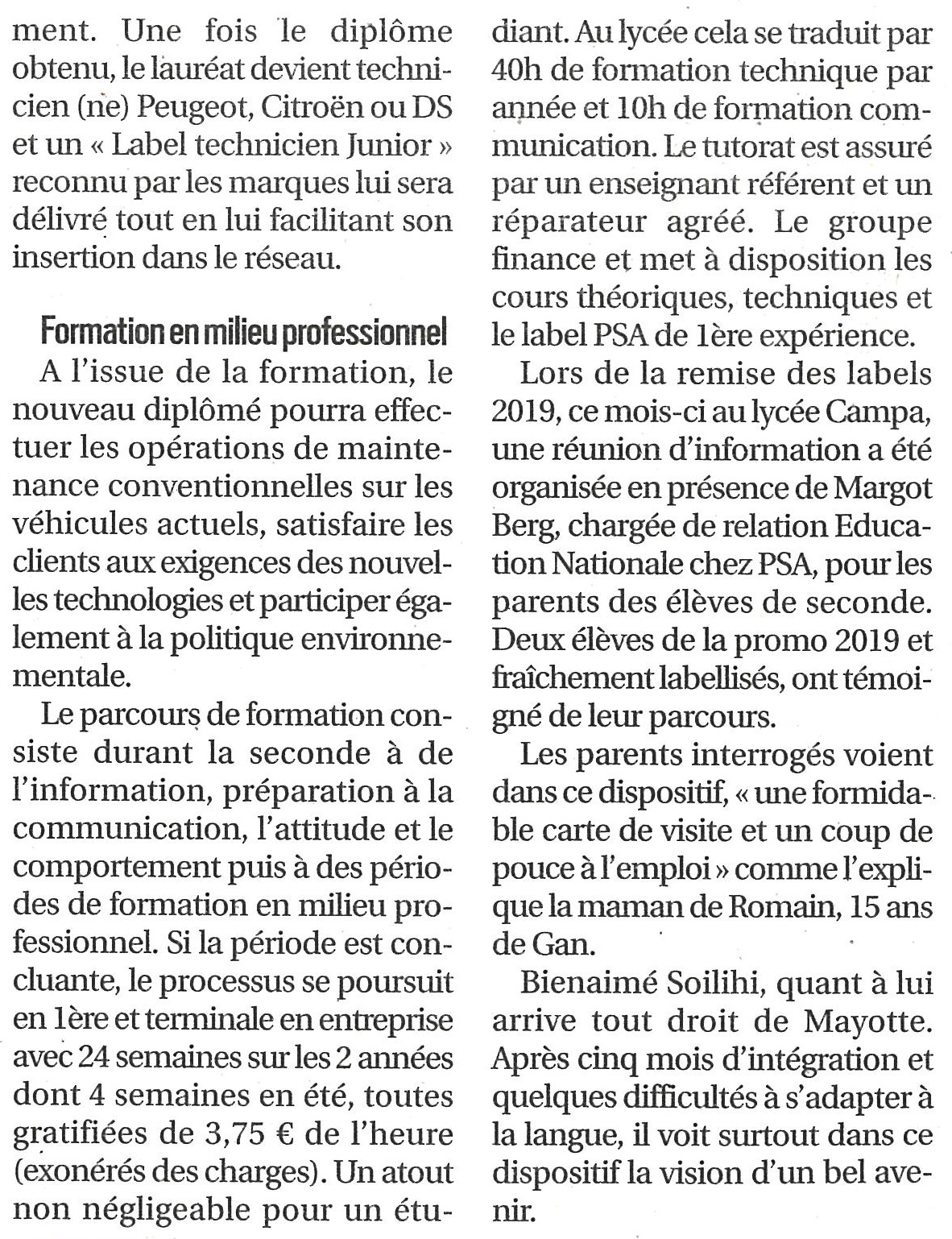 ment. Une fois le diplôme obtenu, le lauréat devient technicien (ne) Peugeot, Citroën ou DS et un « Label technicien Junior » reconnu par les marques lui sera délivré tout en lui facilitant son insertion dans le réseau.

Formation en milieu professionnel

A l'issue de la formation, le nouveau diplômé pourra effectuer les opérations de maintenance conventionnelles sur les véhicules actuels, satisfaire les clients aux exigences des nouvelles technologies et participer également à la politique environnementale.

Le parcours de formation consiste durant la seconde à de l'information, préparation à la communication, l'attitude et le comportement puis à des périodes de formation en milieu professionnel. Si la période est concluante, le processus se poursuit en 1ère et terminale en entreprise avec 24 semaines sur les 2 années dont 4 semaines en été, toutes gratifiées de 3,75 € de l'heure (exonérés des charges). Un atout non négligeable pour un étudiant. Au lycée cela se traduit par 40h de formation technique par année et 10h de formation communication. Le tutorat est assuré par un enseignant référent et un réparateur agréé. Le groupe finance et met à disposition les cours théoriques, techniques et le label PSA de 1ère expérience.

Lors de la remise des labels 2019, ce mois-ci au lycée Campa, une réunion d'information a été organisée en présence de Margot Berg, chargée de relation Education Nationale chez PSA, pour les parents des élèves de seconde. Deux élèves de la promo 2019 et fraîchement labellisés, ont témoigné de leur parcours.

Les parents interrogés voient dans ce dispositif, « une formidable carte de visite et un coup de pouce à l'emploi » comme l'explique la maman de Romain, 15 ans de Gan.

Bienaimé Soilihi, quant à lui arrive tout droit de Mayotte. Après cinq mois d'intégration et quelques difficultés à s'adapter à la langue, il voit surtout dans ce dispositif la vision d'un bel avenir.